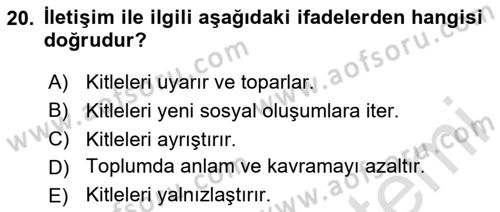 20. İletişim ile ilgili aşağıdaki ifadelerden hangisi doğrudur?

A) Kitleleri uyarır ve toparlar.
B) Kitleleri yeni sosyal oluşumlara iter.
C) Kitleleri ayrıştırır.
D) Toplumda anlam ve kavramayı azaltır.
E) Kitleleri yalnızlaştırır.

www.aofsoru.com
www.aofsoru.com
www.aofsoru.com